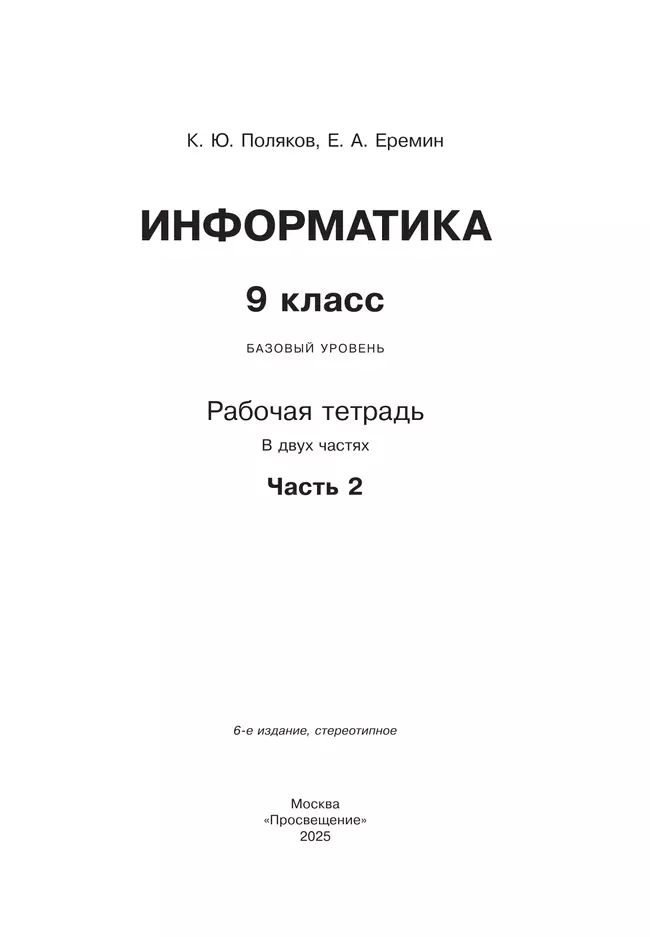 К. Ю. Поляков, Е. А. Еремин

ИНФОРМАТИКА

9 класс

БАЗОВЫЙ УРОВЕНЬ

Рабочая тетрадь

В двух частях

Часть 2

6-е издание, стереотипное

Москва
«Просвещение»
2025